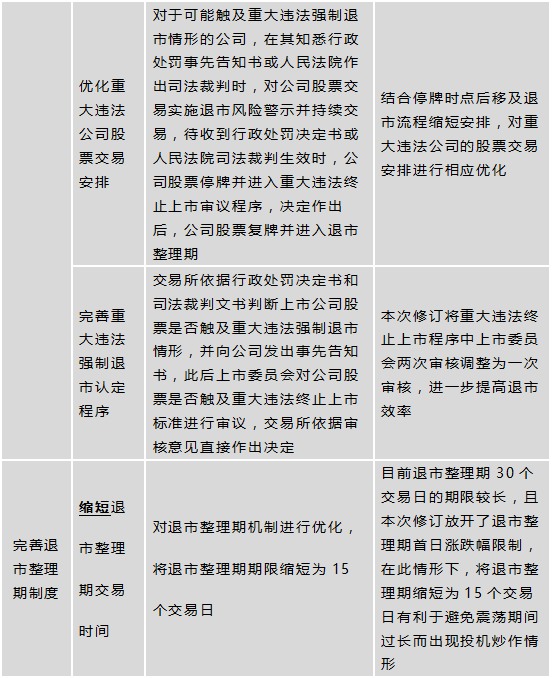 |  |  |  |  |
|---|---|---|---|
|  | 优化重大违法公司股票交易安排 | 对于可能触及重大违法强制退市情形的公司，在其知悉行政处罚事先告知书或人民法院作出司法裁判时，对公司股票交易实施退市风险警示并持续交易，待收到行政处罚决定书或人民法院司法裁判生效时，公司股票停牌并进入重大违法终止上市审议程序，决定作出后，公司股票复牌并进入退市整理期 | 结合停牌时点后移及退市流程缩短安排，对重大违法公司的股票交易安排进行相应优化 |
|  | 完善重大违法强制退市认定程序 | 交易所依据行政处罚决定书和司法裁判文书判断上市公司股票是否触及重大违法强制退市情形，并向公司发出事先告知书，此后上市委员会对公司股票是否触及重大违法终止上市标准进行审议，交易所依据审核意见直接作出决定 | 本次修订将重大违法终止上市程序中上市委员会两次审核调整为一次审核，进一步提高退市效率 |
| 完善退市整理期制度 | 缩短退市整理期交易时间 | 对退市整理期机制进行优化，将退市整理期期限缩短为 15 个交易日 | 目前退市整理期 30 个交易日的期限较长，且本次修订放开了退市整理期首日涨跌幅限制，在此情形下，将退市整理期缩短为 15 个交易日有利于避免震荡期间过长而出现投机炒作情形 |